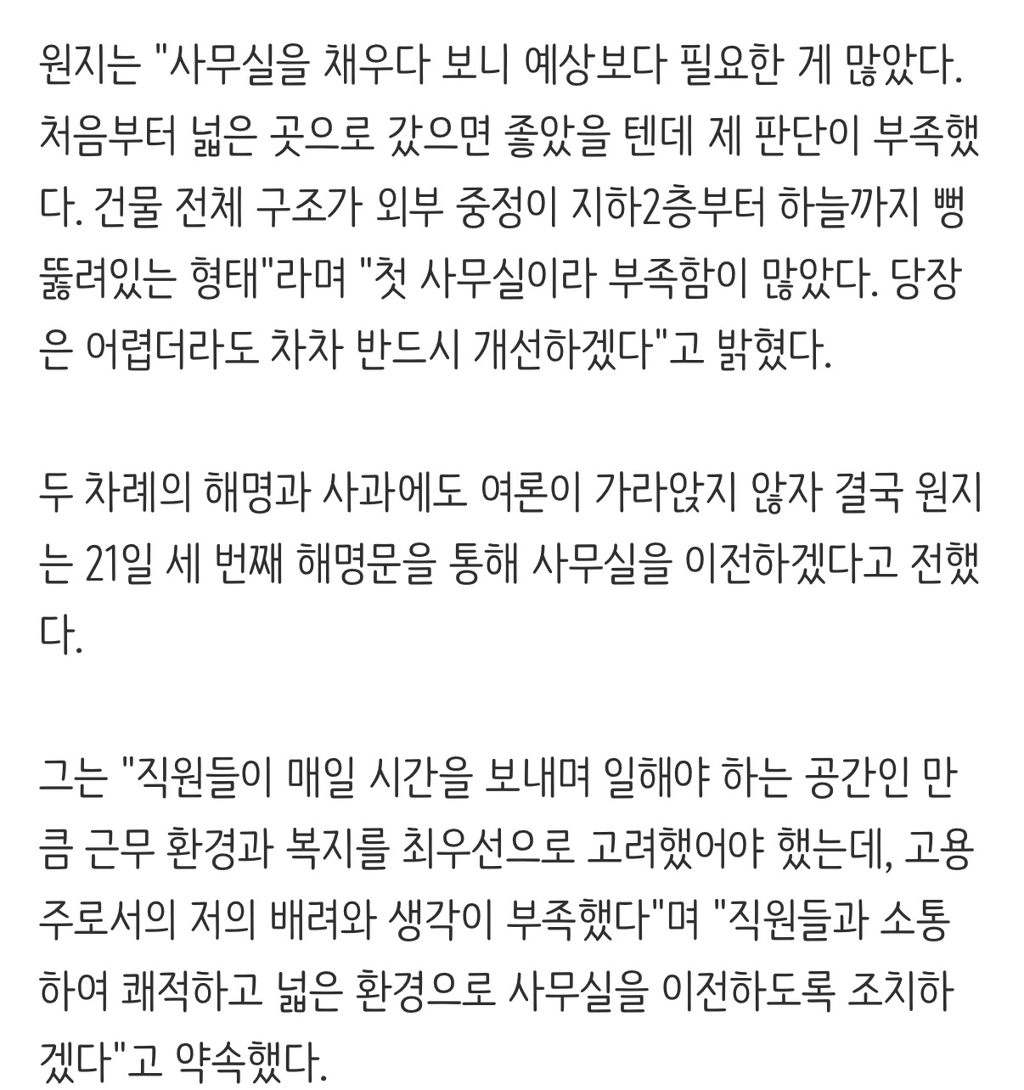 원지는 "사무실을 채우다 보니 예상보다 필요한 게 많았다. 처음부터 넓은 곳으로 갔으면 좋았을 텐데 제 판단이 부족했다. 건물 전체 구조가 외부 중정이 지하2층부터 하늘까지 뻥 뚫려있는 형태"라며 "첫 사무실이라 부족함이 많았다. 당장은 어렵더라도 차차 반드시 개선하겠다"고 밝혔다.

두 차례의 해명과 사과에도 여론이 가라앉지 않자 결국 원지는 21일 세 번째 해명문을 통해 사무실을 이전하겠다고 전했다.

그는 "직원들이 매일 시간을 보내며 일해야 하는 공간인 만큼 근무 환경과 복지를 최우선으로 고려했어야 했는데, 고용주로서의 저의 배려와 생각이 부족했다"며 "직원들과 소통하여 쾌적하고 넓은 환경으로 사무실을 이전하도록 조치하겠다"고 약속했다.